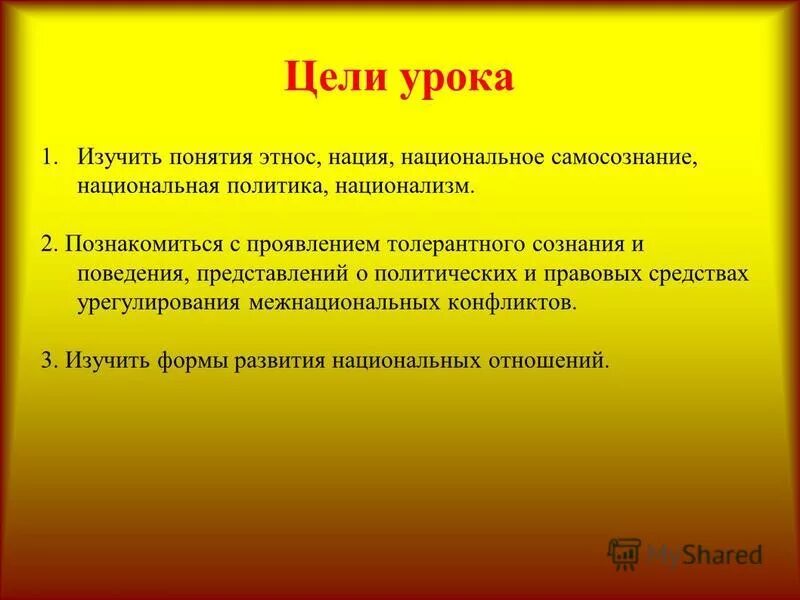 Цели урока

1. Изучить понятия этнос, нация, национальное самосознание, национальная политика, национализм.

2. Познакомиться с проявлением толерантного сознания и поведения, представлений о политических и правовых средствах урегулирования межнациональных конфликтов.

3. Изучить формы развития национальных отношений.

MyShared